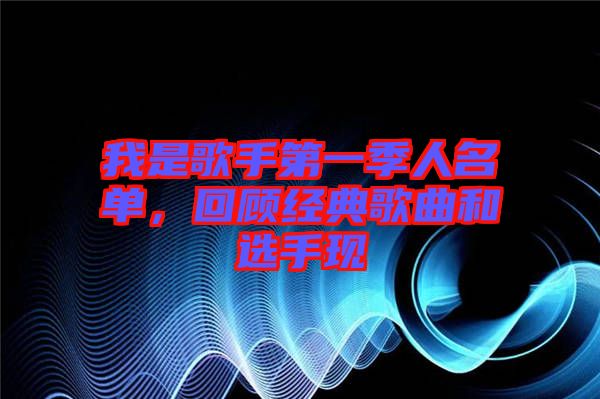 我是歌手第一季人名单，回顾经典歌曲和选手现